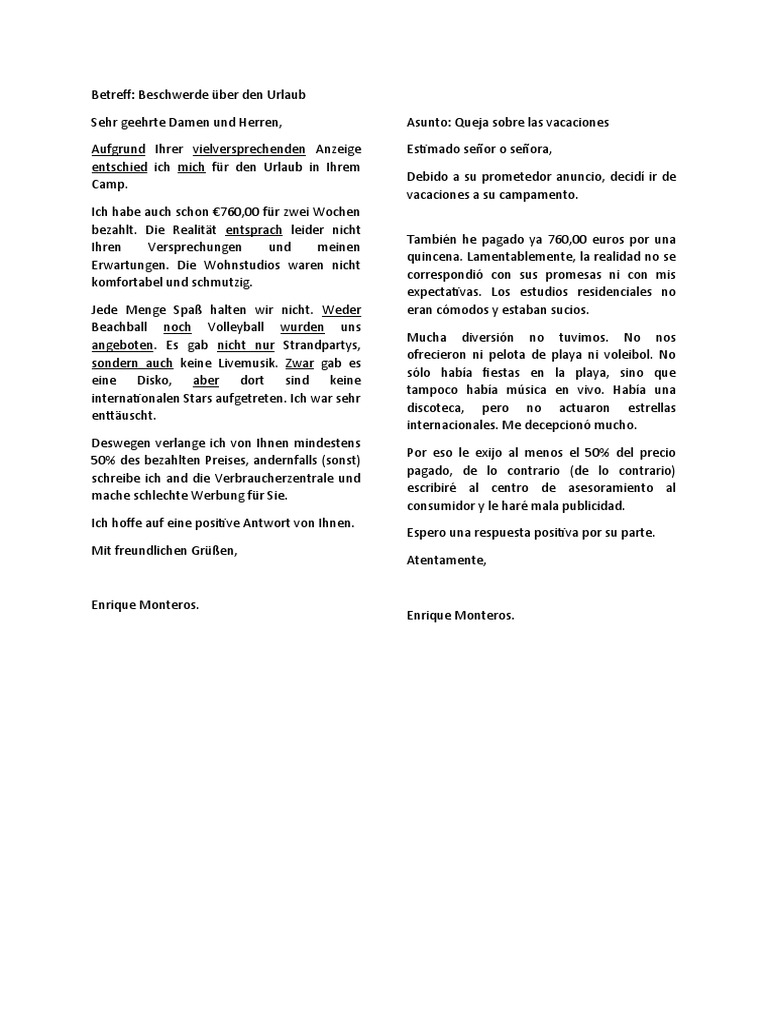 Betreff: Beschwerde über den Urlaub

Sehr geehrte Damen und Herren,

Aufgrund Ihrer vielversprechenden Anzeige entschied ich mich für den Urlaub in Ihrem Camp.

Ich habe auch schon €760,00 für zwei Wochen bezahlt. Die Realität entsprach leider nicht Ihren Versprechungen und meinen Erwartungen. Die Wohnstudios waren nicht komfortabel und schmutzig.

Jede Menge Spaß halten wir nicht. Weder Beachball noch Volleyball wurden uns angeboten. Es gab nicht nur Strandpartys, sondern auch keine Livemusik. Zwar gab es eine Disko, aber dort sind keine internationalen Stars aufgetreten. Ich war sehr enttäuscht.

Deswegen verlange ich von Ihnen mindestens 50% des bezahlten Preises, andernfalls (sonst) schreibe ich and die Verbraucherzentrale und mache schlechte Werbung für Sie.

Ich hoffe auf eine positive Antwort von Ihnen.

Mit freundlichen Grüßen,

Enrique Monteros.

Asunto: Queja sobre las vacaciones

Estimado señor o señora,

Debido a su prometedor anuncio, decidí ir de vacaciones a su campamento.

También he pagado ya 760,00 euros por una quincena. Lamentablemente, la realidad no se correspondió con sus promesas ni con mis expectativas. Los estudios residenciales no eran cómodos y estaban sucios.

Mucha diversión no tuvimos. No nos ofrecieron ni pelota de playa ni voleibol. No sólo había fiestas en la playa, sino que tampoco había música en vivo. Había una discoteca, pero no actuaron estrellas internacionales. Me decepcionó mucho.

Por eso le exijo al menos el 50% del precio pagado, de lo contrario (de lo contrario) escribiré al centro de asesoramiento al consumidor y le haré mala publicidad.

Espero una respuesta positiva por su parte.

Atentamente,

Enrique Monteros.